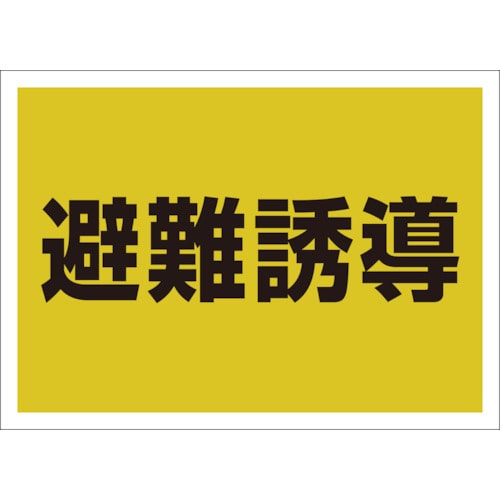 避難誘導